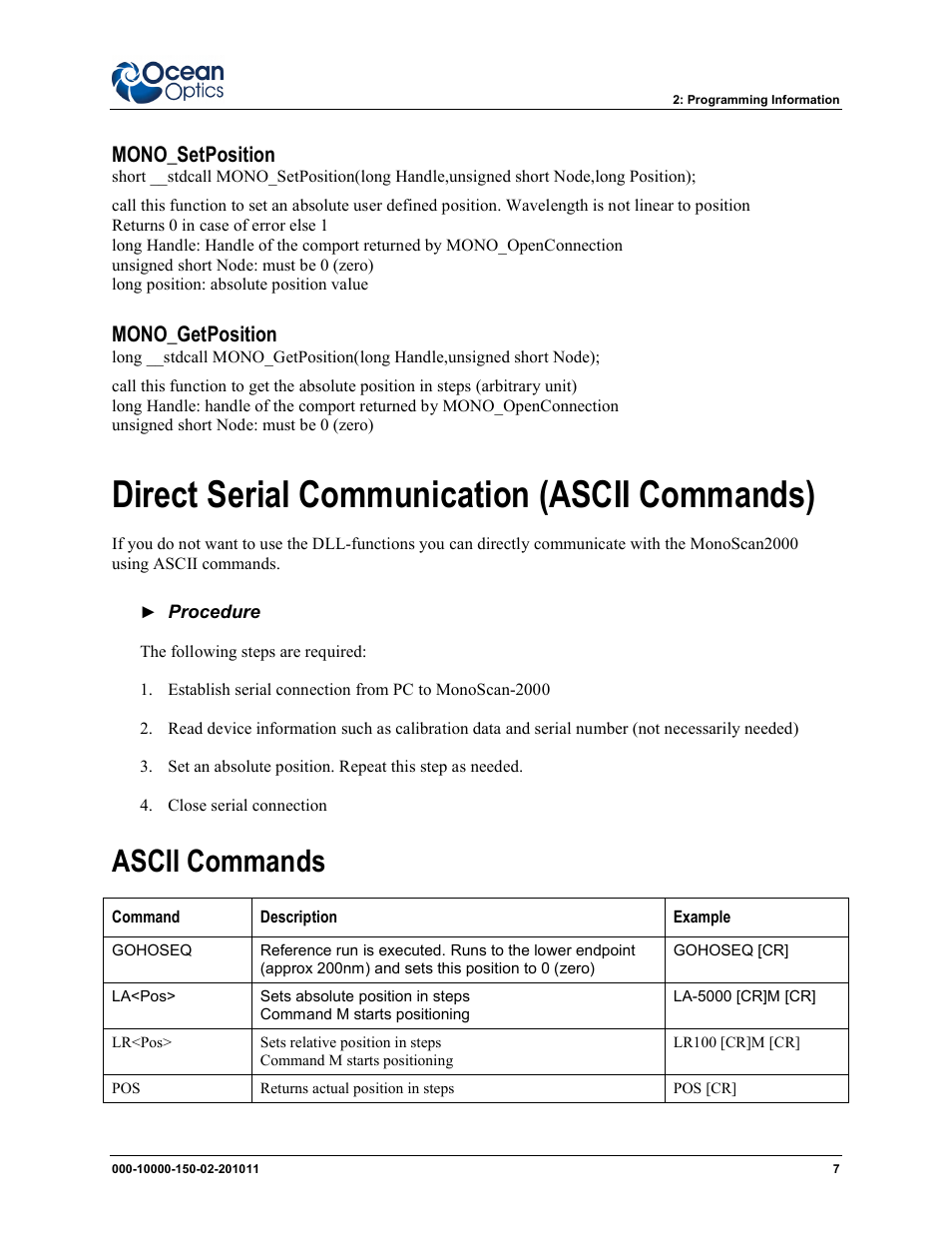 Ocean Optics

2: Programming Information

MONO_SetPosition
short __stdcall MONO_SetPosition(long Handle,unsigned short Node,long Position);

call this function to set an absolute user defined position. Wavelength is not linear to position
Returns 0 in case of error else 1
long Handle: Handle of the comport returned by MONO_OpenConnection
unsigned short Node: must be 0 (zero)
long position: absolute position value

MONO_GetPosition
long __stdcall MONO_GetPosition(long Handle,unsigned short Node);

call this function to get the absolute position in steps (arbitrary unit)
long Handle: handle of the comport returned by MONO_OpenConnection
unsigned short Node: must be 0 (zero)

Direct Serial Communication (ASCII Commands)

If you do not want to use the DLL-functions you can directly communicate with the MonoScan2000 using ASCII commands.

► Procedure

The following steps are required:

1. Establish serial connection from PC to MonoScan-2000

2. Read device information such as calibration data and serial number (not necessarily needed)

3. Set an absolute position. Repeat this step as needed.

4. Close serial connection

ASCII Commands

| Command | Description | Example |
|---|---|---|
| GOHOSEQ | Reference run is executed. Runs to the lower endpoint (approx 200nm) and sets this position to 0 (zero) | GOHOSEQ [CR] |
| LA<Pos> | Sets absolute position in steps Command M starts positioning | LA-5000 [CR]M [CR] |
| LR<Pos> | Sets relative position in steps Command M starts positioning | LR100 [CR]M [CR] |
| POS | Returns actual position in steps | POS [CR] |

000-10000-150-02-201011

7